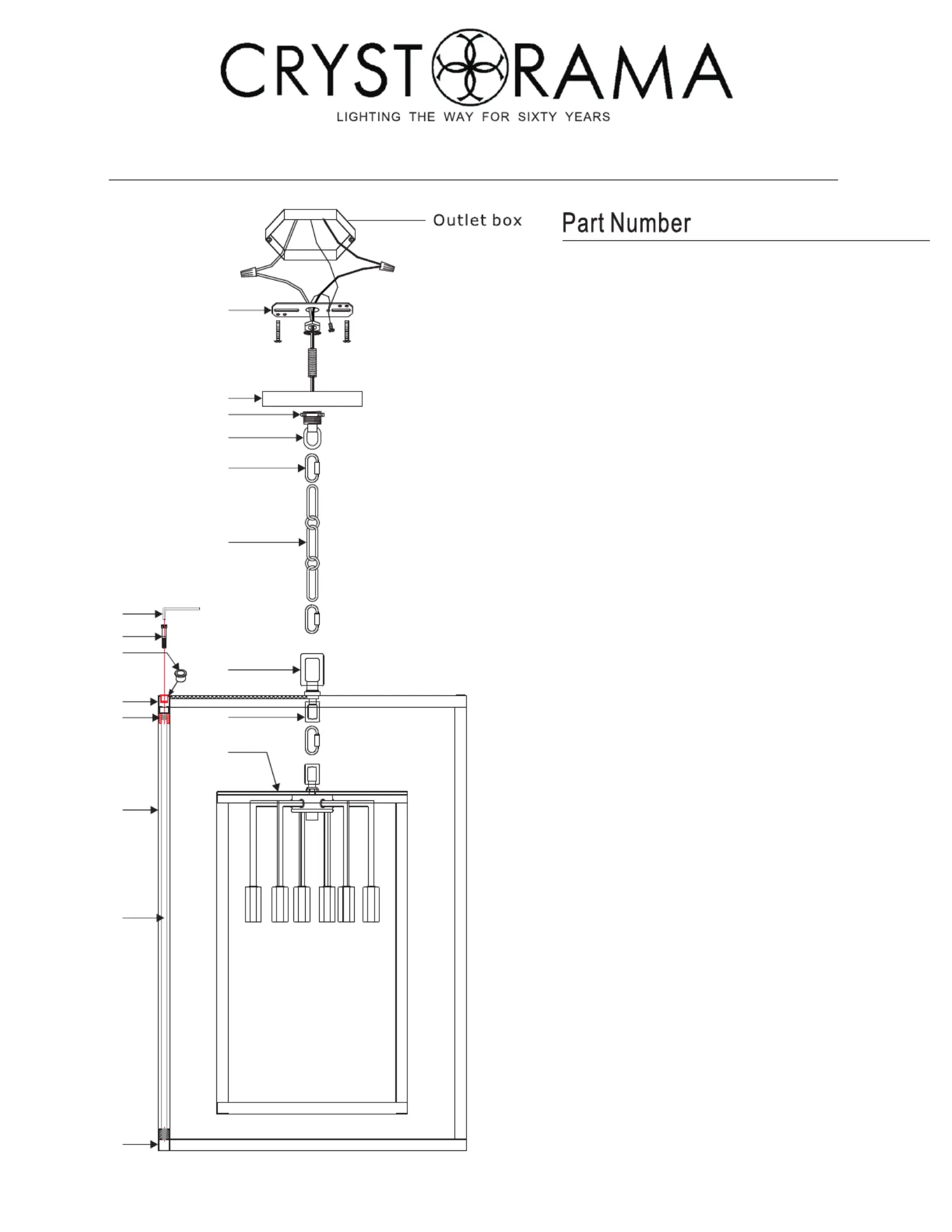 CRYSTORAMA
LIGHTING THE WAY FOR SIXTY YEARS

Outlet box

Part Number